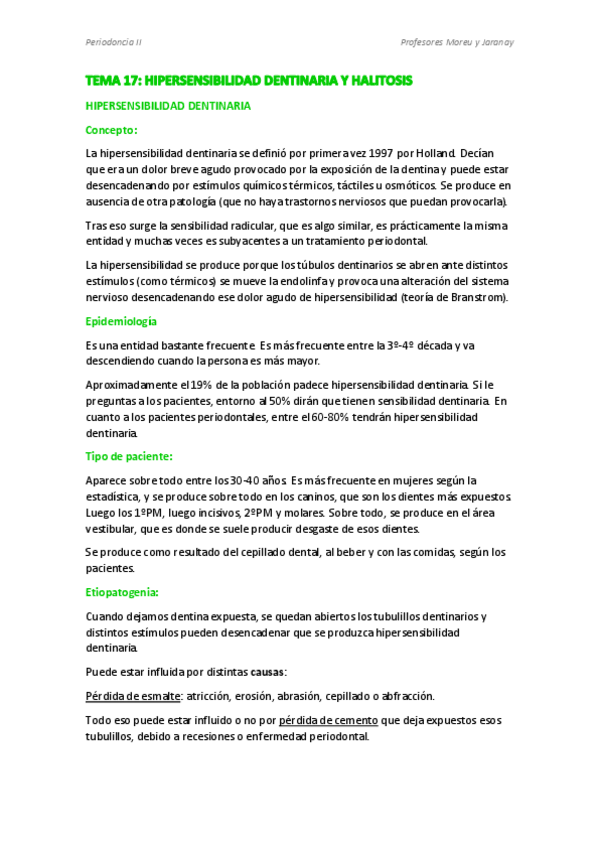 Periodoncia II

Profesores Moreu y Jaranay

TEMA 17: HIPERSENSIBILIDAD DENTINARIA Y HALITOSIS

HIPERSENSIBILIDAD DENTINARIA

Concepto:

La hipersensibilidad dentinaria se definió por primera vez 1997 por Holland. Decían que era un dolor breve agudo provocado por la exposición de la dentina y puede estar desencadenando por estímulos químicos térmicos, táctiles u osmóticos. Se produce en ausencia de otra patología (que no haya trastornos nerviosos que puedan provocarla).

Tras eso surge la sensibilidad radicular, que es algo similar, es prácticamente la misma entidad y muchas veces es subyacentes a un tratamiento periodontal.

La hipersensibilidad se produce porque los túbulos dentinarios se abren ante distintos estímulos (como térmicos) se mueve la endolinfa y provoca una alteración del sistema nervioso desencadenando ese dolor agudo de hipersensibilidad (teoría de Branstrom).

Epidemiología

Es una entidad bastante frecuente. Es más frecuente entre la 3º-4º década y va descendiendo cuando la persona es más mayor.

Aproximadamente el 19% de la población padece hipersensibilidad dentinaria. Si le preguntas a los pacientes, entorno al 50% dirán que tienen sensibilidad dentinaria. En cuanto a los pacientes periodontales, entre el 60-80% tendrán hipersensibilidad dentinaria.

Tipo de paciente:

Aparece sobre todo entre los 30-40 años. Es más frecuente en mujeres según la estadística, y se produce sobre todo en los caninos, que son los dientes más expuestos. Luego los 1ºPM, luego incisivos, 2ºPM y molares. Sobre todo, se produce en el área vestibular, que es donde se suele producir desgaste de esos dientes.

Se produce como resultado del cepillado dental, al beber y con las comidas, según los pacientes.

Etiopatogenia:

Cuando dejamos dentina expuesta, se quedan abiertos los tubulillos dentinarios y distintos estímulos pueden desencadenar que se produzca hipersensibilidad dentinaria.

Puede estar influida por distintas causas:

Pérdida de esmalte: atricción, erosión, abrasión, cepillado o abfracción.

Todo eso puede estar influido o no por pérdida de cemento que deja expuestos esos tubulillos, debido a recesiones o enfermedad periodontal.